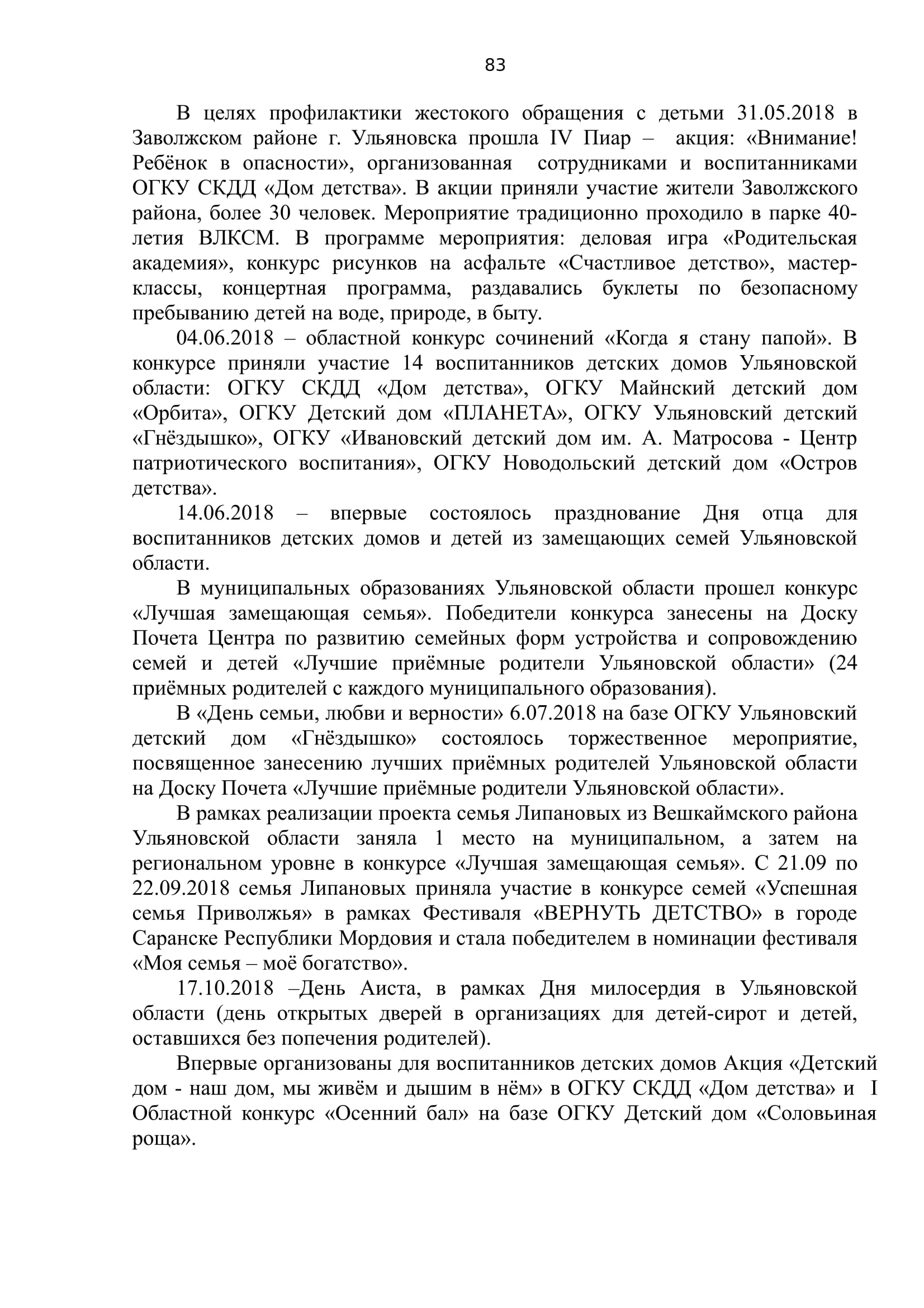 83

В целях профилактики жестокого обращения с детьми 31.05.2018 в Заволжском районе г. Ульяновска прошла IV Пиар – акция: «Внимание! Ребёнок в опасности», организованная сотрудниками и воспитанниками ОГКУ СКДД «Дом детства». В акции приняли участие жители Заволжского района, более 30 человек. Мероприятие традиционно проходило в парке 40-летия ВЛКСМ. В программе мероприятия: деловая игра «Родительская академия», конкурс рисунков на асфальте «Счастливое детство», мастер-классы, концертная программа, раздавались буклеты по безопасному пребыванию детей на воде, природе, в быту.

04.06.2018 – областной конкурс сочинений «Когда я стану папой». В конкурсе приняли участие 14 воспитанников детских домов Ульяновской области: ОГКУ СКДД «Дом детства», ОГКУ Майнский детский дом «Орбита», ОГКУ Детский дом «ПЛАНЕТА», ОГКУ Ульяновский детский «Гнёздышко», ОГКУ «Ивановский детский дом им. А. Матросова - Центр патриотического воспитания», ОГКУ Новодольский детский дом «Остров детства».

14.06.2018 – впервые состоялось празднование Дня отца для воспитанников детских домов и детей из замещающих семей Ульяновской области.

В муниципальных образованиях Ульяновской области прошел конкурс «Лучшая замещающая семья». Победители конкурса занесены на Доску Почета Центра по развитию семейных форм устройства и сопровождению семей и детей «Лучшие приёмные родители Ульяновской области» (24 приёмных родителей с каждого муниципального образования).

В «День семьи, любви и верности» 6.07.2018 на базе ОГКУ Ульяновский детский дом «Гнёздышко» состоялось торжественное мероприятие, посвященное занесению лучших приёмных родителей Ульяновской области на Доску Почета «Лучшие приёмные родители Ульяновской области».

В рамках реализации проекта семья Липановых из Вешкаймского района Ульяновской области заняла 1 место на муниципальном, а затем на региональном уровне в конкурсе «Лучшая замещающая семья». С 21.09 по 22.09.2018 семья Липановых приняла участие в конкурсе семей «Успешная семья Приволжья» в рамках Фестиваля «ВЕРНУТЬ ДЕТСТВО» в городе Саранске Республики Мордовия и стала победителем в номинации фестиваля «Моя семья – моё богатство».

17.10.2018 –День Аиста, в рамках Дня милосердия в Ульяновской области (день открытых дверей в организациях для детей-сирот и детей, оставшихся без попечения родителей).

Впервые организованы для воспитанников детских домов Акция «Детский дом - наш дом, мы живём и дышим в нём» в ОГКУ СКДД «Дом детства» и I Областной конкурс «Осенний бал» на базе ОГКУ Детский дом «Соловьиная роща».